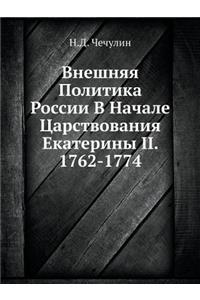 Н.Д. Чечулин

Внешняя Политика России В Начале Царствования Екатерины II. 1762-1774